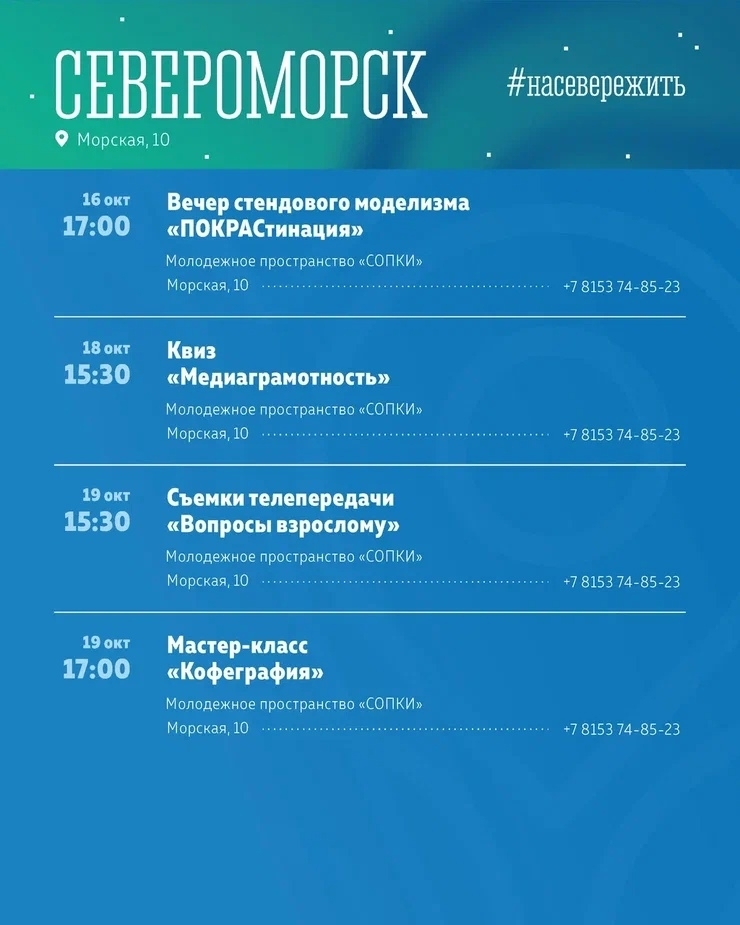 СЕВЕРОМОРСК

#насевережить

Морская, 10

16 окт
17:00

Вечер стендового моделизма «ПОКРАСтинация»

Молодежное пространство «СОПКИ»
Морская, 10
+7 8153 74-85-23

18 окт
15:30

Квиз «Медиаграмотность»

Молодежное пространство «СОПКИ»
Морская, 10
+7 8153 74-85-23

19 окт
15:30

Съемки телепередачи «Вопросы взрослому»

Молодежное пространство «СОПКИ»
Морская, 10
+7 8153 74-85-23

19 окт
17:00

Мастер-класс «Кофеграфия»

Молодежное пространство «СОПКИ»
Морская, 10
+7 8153 74-85-23